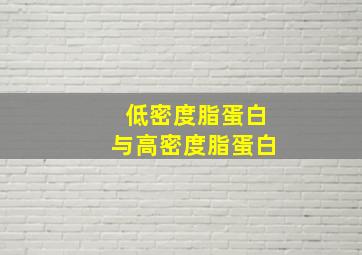 低密度脂蛋白
与高密度脂蛋白